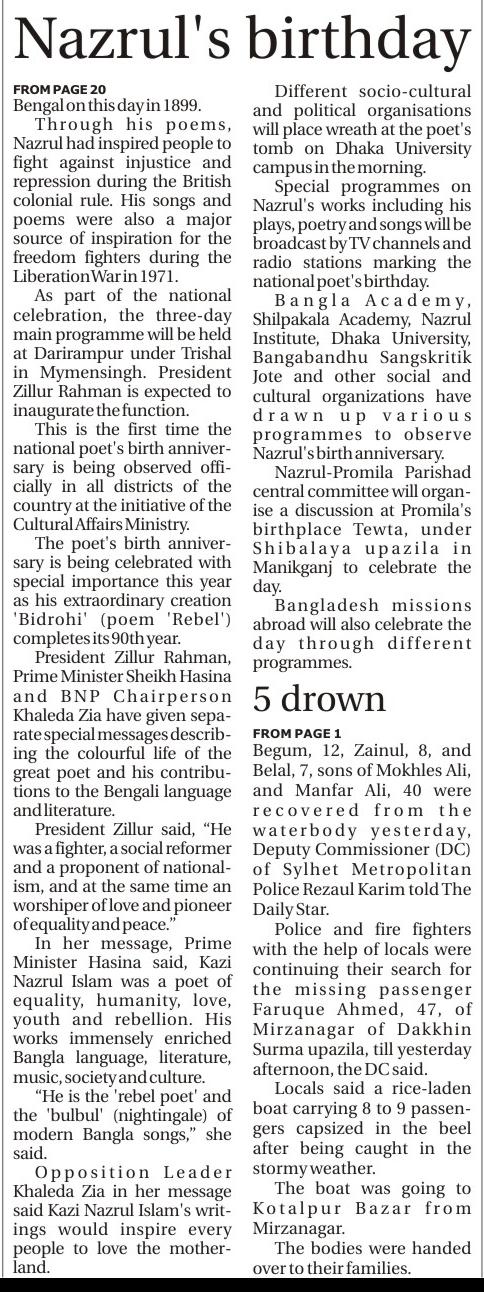 Nazrul's birthday

FROM PAGE 20
Bengal on this day in 1899.

Through his poems, Nazrul had inspired people to fight against injustice and repression during the British colonial rule. His songs and poems were also a major source of inspiration for the freedom fighters during the Liberation War in 1971.

As part of the national celebration, the three-day main programme will be held at Darirampur under Trishal in Mymensingh. President Zillur Rahman is expected to inaugurate the function.

This is the first time the national poet's birth anniversary is being observed officially in all districts of the country at the initiative of the Cultural Affairs Ministry.

The poet's birth anniversary is being celebrated with special importance this year as his extraordinary creation 'Bidrohi' (poem 'Rebel') completes its 90th year.

President Zillur Rahman, Prime Minister Sheikh Hasina and BNP Chairperson Khaleda Zia have given separate special messages describing the colourful life of the great poet and his contributions to the Bengali language and literature.

President Zillur said, "He was a fighter, a social reformer and a proponent of nationalism, and at the same time an worshiper of love and pioneer of equality and peace."

In her message, Prime Minister Hasina said, Kazi Nazrul Islam was a poet of equality, humanity, love, youth and rebellion. His works immensely enriched Bangla language, literature, music, society and culture.

"He is the 'rebel poet' and the 'bulbul' (nightingale) of modern Bangla songs," she said.

Opposition Leader Khaleda Zia in her message said Kazi Nazrul Islam's writings would inspire every people to love the motherland.

Different socio-cultural and political organisations will place wreath at the poet's tomb on Dhaka University campus in the morning.

Special programmes on Nazrul's works including his plays, poetry and songs will be broadcast by TV channels and radio stations marking the national poet's birthday.

Bangla Academy, Shilpakala Academy, Nazrul Institute, Dhaka University, Bangabandhu Sangskritik Jote and other social and cultural organizations have drawn up various programmes to observe Nazrul's birth anniversary.

Nazrul-Promila Parishad central committee will organise a discussion at Promila's birthplace Tewta, under Shibalaya upazila in Manikganj to celebrate the day.

Bangladesh missions abroad will also celebrate the day through different programmes.

5 drown

FROM PAGE 1
Begum, 12, Zainul, 8, and Belal, 7, sons of Mokhles Ali, and Manfar Ali, 40 were recovered from the waterbody yesterday, Deputy Commissioner (DC) of Sylhet Metropolitan Police Rezaul Karim told The Daily Star.

Police and fire fighters with the help of locals were continuing their search for the missing passenger Faruque Ahmed, 47, of Mirzanagar of Dakkhin Surma upazila, till yesterday afternoon, the DC said.

Locals said a rice-laden boat carrying 8 to 9 passengers capsized in the beel after being caught in the stormy weather.

The boat was going to Kotalpur Bazar from Mirzanagar.

The bodies were handed over to their families.